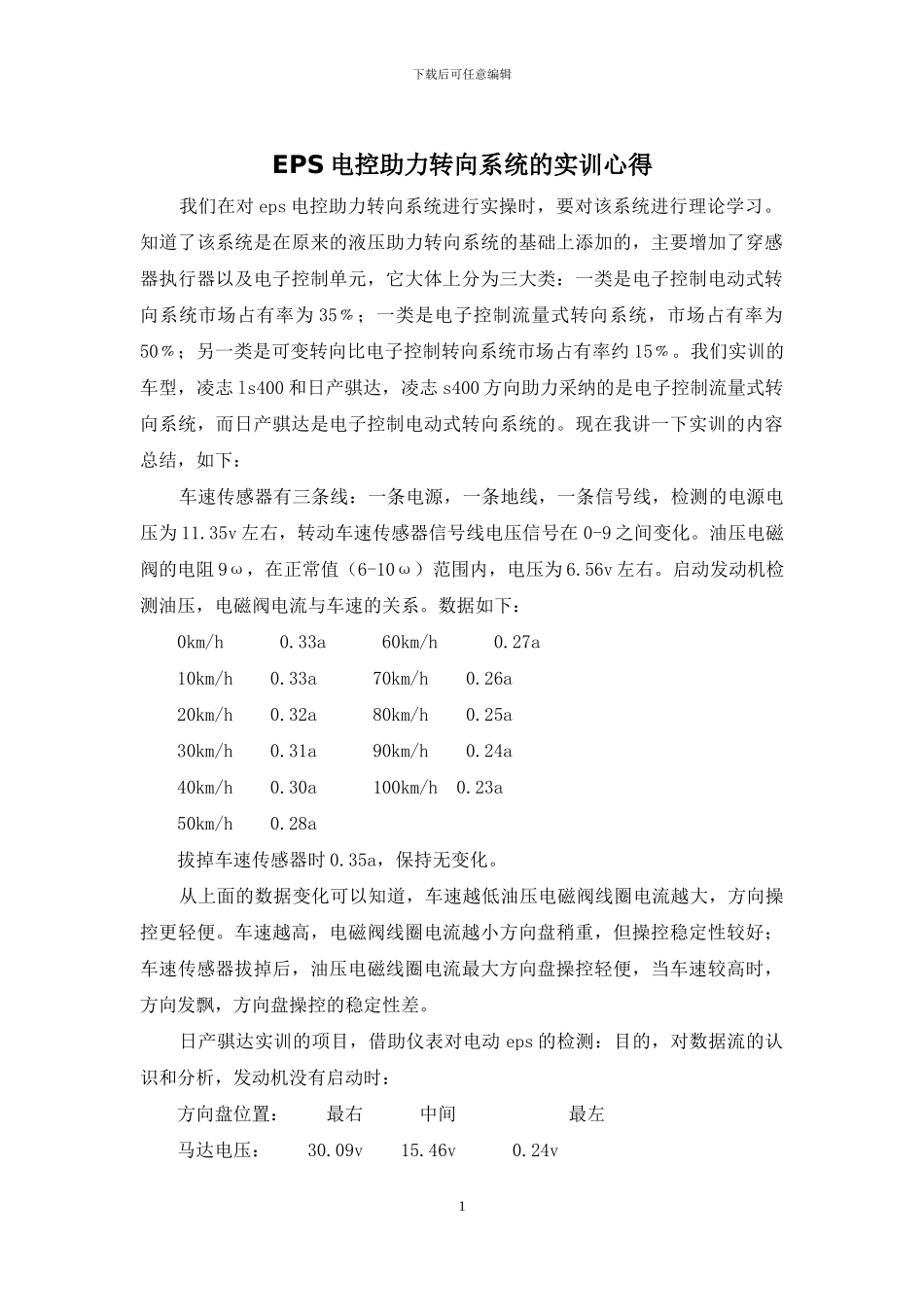 下载后可任意编辑

EPS 电控助力转向系统的实训心得

我们在对 eps 电控助力转向系统进行实操时，要对该系统进行理论学习。知道了该系统是在原来的液压助力转向系统的基础上添加的，主要增加了穿感器执行器以及电子控制单元，它大体上分为三大类：一类是电子控制电动式转向系统市场占有率为 35％；一类是电子控制流量式转向系统，市场占有率为 50％；另一类是可变转向比电子控制转向系统市场占有率约 15％。我们实训的车型，凌志 ls400 和日产骐达，凌志 s400 方向助力采纳的是电子控制流量式转向系统，而日产骐达是电子控制电动式转向系统的。现在我讲一下实训的内容总结，如下：

车速传感器有三条线：一条电源，一条地线，一条信号线，检测的电源电压为 11.35v 左右，转动车速传感器信号线电压信号在 0-9 之间变化。油压电磁阀的电阻 9ω，在正常值（6-10ω）范围内，电压为 6.56v 左右。启动发动机检测油压，电磁阀电流与车速的关系。数据如下：

0km/h 0.33a 60km/h 0.27a
10km/h 0.33a 70km/h 0.26a
20km/h 0.32a 80km/h 0.25a
30km/h 0.31a 90km/h 0.24a
40km/h 0.30a 100km/h 0.23a
50km/h 0.28a

拔掉车速传感器时 0.35a，保持无变化。

从上面的数据变化可以知道，车速越低油压电磁阀线圈电流越大，方向操控更轻便。车速越高，电磁阀线圈电流越小方向盘稍重，但操控稳定性较好；车速传感器拔掉后，油压电磁线圈电流最大方向盘操控轻便，当车速较高时，方向发飘，方向盘操控的稳定性差。

日产骐达实训的项目，借助仪表对电动 eps 的检测：目的，对数据流的认识和分析，发动机没有启动时：

方向盘位置： 最右 中间 最左
马达电压： 30.09v 15.46v 0.24v

1